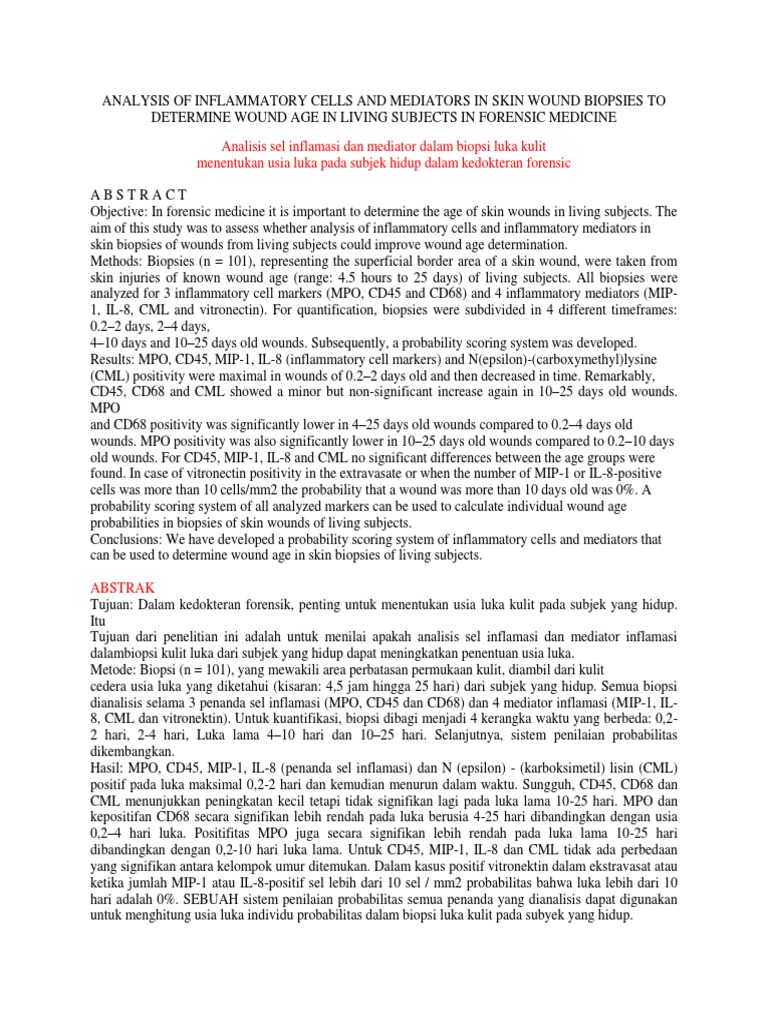 ANALYSIS OF INFLAMMATORY CELLS AND MEDIATORS IN SKIN WOUND BIOPSIES TO DETERMINE WOUND AGE IN LIVING SUBJECTS IN FORENSIC MEDICINE

Analisis sel inflamasi dan mediator dalam biopsi luka kulit menentukan usia luka pada subjek hidup dalam kedokteran forensic

A B S T R A C T
Objective: In forensic medicine it is important to determine the age of skin wounds in living subjects. The aim of this study was to assess whether analysis of inflammatory cells and inflammatory mediators in skin biopsies of wounds from living subjects could improve wound age determination.
Methods: Biopsies (n = 101), representing the superficial border area of a skin wound, were taken from skin injuries of known wound age (range: 4.5 hours to 25 days) of living subjects. All biopsies were analyzed for 3 inflammatory cell markers (MPO, CD45 and CD68) and 4 inflammatory mediators (MIP-1, IL-8, CML and vitronectin). For quantification, biopsies were subdivided in 4 different timeframes: 0.2–2 days, 2–4 days,
4–10 days and 10–25 days old wounds. Subsequently, a probability scoring system was developed.
Results: MPO, CD45, MIP-1, IL-8 (inflammatory cell markers) and N(epsilon)-(carboxymethyl)lysine (CML) positivity were maximal in wounds of 0.2–2 days old and then decreased in time. Remarkably, CD45, CD68 and CML showed a minor but non-significant increase again in 10–25 days old wounds. MPO
and CD68 positivity was significantly lower in 4–25 days old wounds compared to 0.2–4 days old wounds. MPO positivity was also significantly lower in 10–25 days old wounds compared to 0.2–10 days old wounds. For CD45, MIP-1, IL-8 and CML no significant differences between the age groups were found. In case of vitronectin positivity in the extravasate or when the number of MIP-1 or IL-8-positive cells was more than 10 cells/mm2 the probability that a wound was more than 10 days old was 0%. A probability scoring system of all analyzed markers can be used to calculate individual wound age probabilities in biopsies of skin wounds of living subjects.
Conclusions: We have developed a probability scoring system of inflammatory cells and mediators that can be used to determine wound age in skin biopsies of living subjects.

ABSTRAK
Tujuan: Dalam kedokteran forensik, penting untuk menentukan usia luka kulit pada subjek yang hidup. Itu
Tujuan dari penelitian ini adalah untuk menilai apakah analisis sel inflamasi dan mediator inflamasi dalambiopsi kulit luka dari subjek yang hidup dapat meningkatkan penentuan usia luka.
Metode: Biopsi (n = 101), yang mewakili area perbatasan permukaan kulit, diambil dari kulit
cedera usia luka yang diketahui (kisaran: 4,5 jam hingga 25 hari) dari subjek yang hidup. Semua biopsi dianalisis selama 3 penanda sel inflamasi (MPO, CD45 dan CD68) dan 4 mediator inflamasi (MIP-1, IL-8, CML dan vitronektin). Untuk kuantifikasi, biopsi dibagi menjadi 4 kerangka waktu yang berbeda: 0,2-2 hari, 2-4 hari, Luka lama 4–10 hari dan 10–25 hari. Selanjutnya, sistem penilaian probabilitas dikembangkan.
Hasil: MPO, CD45, MIP-1, IL-8 (penanda sel inflamasi) dan N (epsilon) - (karboksimetil) lisin (CML) positif pada luka maksimal 0,2-2 hari dan kemudian menurun dalam waktu. Sungguh, CD45, CD68 dan CML menunjukkan peningkatan kecil tetapi tidak signifikan lagi pada luka lama 10-25 hari. MPO dan kepositifan CD68 secara signifikan lebih rendah pada luka berusia 4-25 hari dibandingkan dengan usia 0,2–4 hari luka. Positifitas MPO juga secara signifikan lebih rendah pada luka lama 10-25 hari dibandingkan dengan 0,2-10 hari luka lama. Untuk CD45, MIP-1, IL-8 dan CML tidak ada perbedaan yang signifikan antara kelompok umur ditemukan. Dalam kasus positif vitronektin dalam ekstravasat atau ketika jumlah MIP-1 atau IL-8-positif sel lebih dari 10 sel / mm2 probabilitas bahwa luka lebih dari 10 hari adalah 0%. SEBUAH sistem penilaian probabilitas semua penanda yang dianalisis dapat digunakan untuk menghitung usia luka individu probabilitas dalam biopsi luka kulit pada subyek yang hidup.